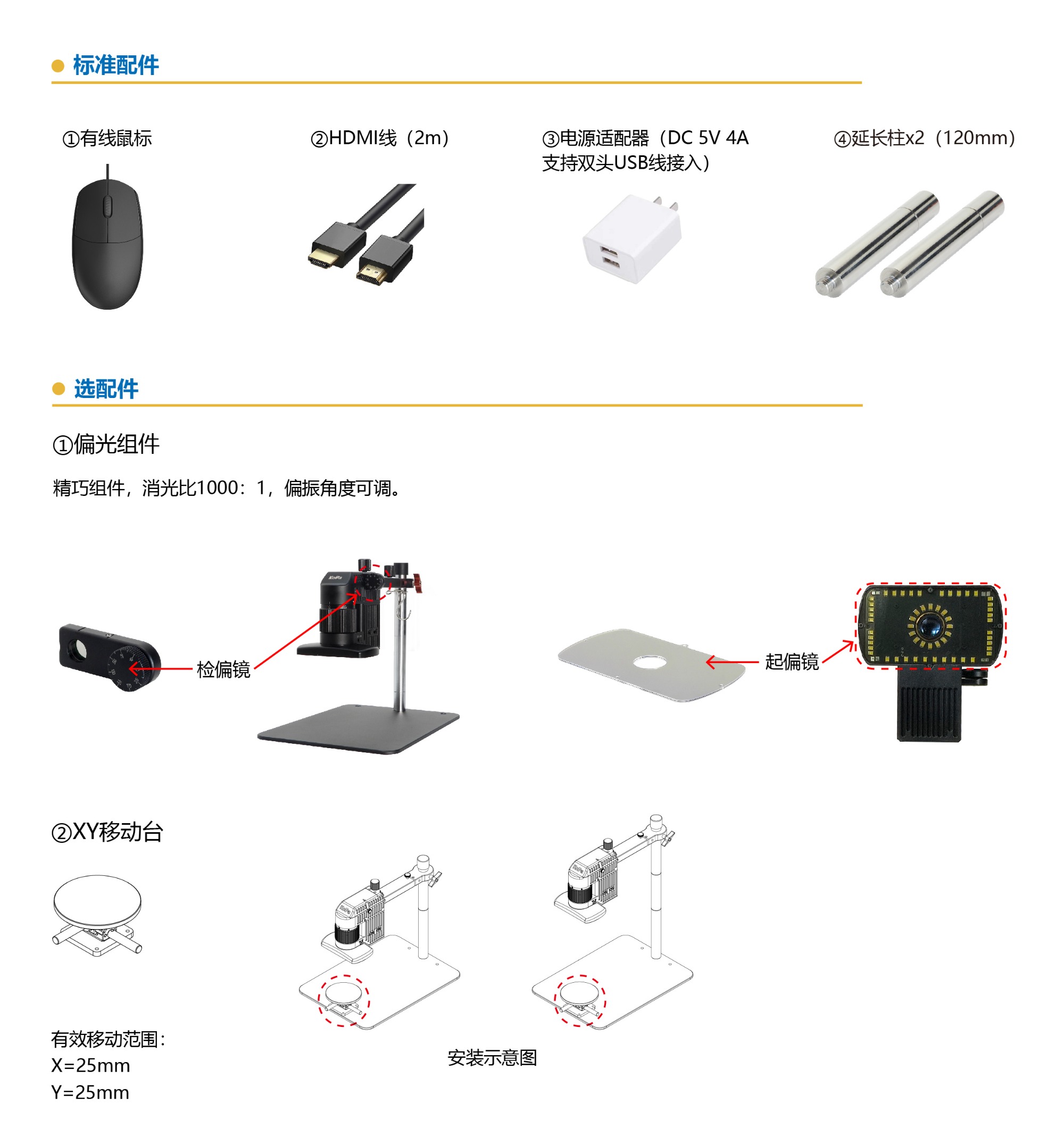 • 标准配件

①有线鼠标

②HDMI线（2m）

③电源适配器（DC 5V 4A
支持双头USB线接入）

④延长柱x2（120mm）

• 选配件

①偏光组件

精巧组件，消光比1000：1，偏振角度可调。

检偏镜

起偏镜

②XY移动台

有效移动范围：
X=25mm
Y=25mm

安装示意图